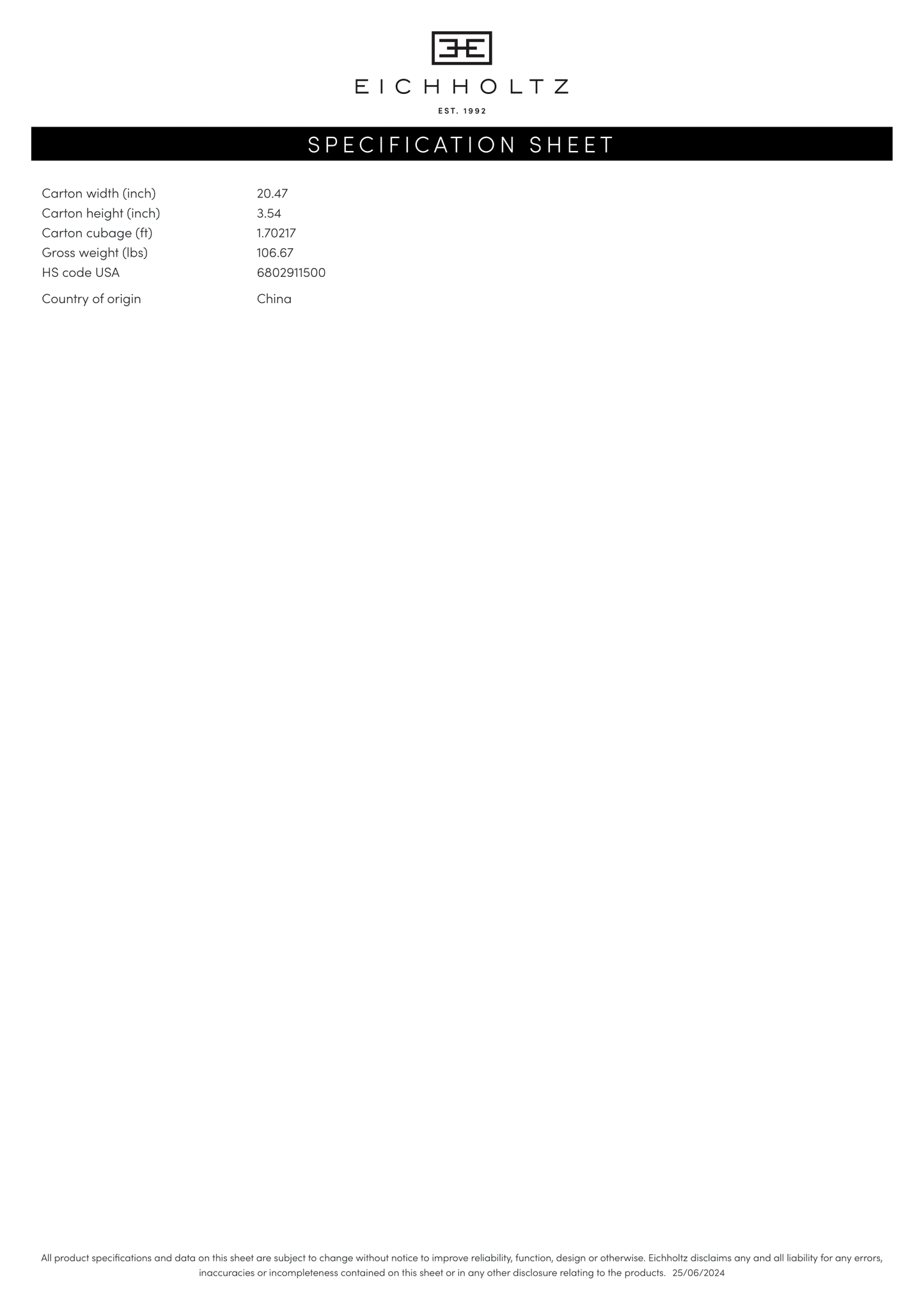 EICHHOLTZ

EST. 1992

SPECIFICATION SHEET

Carton width (inch) 20.47
Carton height (inch) 3.54
Carton cubage (ft) 1.70217
Gross weight (lbs) 106.67
HS code USA 6802911500
Country of origin China

All product specifications and data on this sheet are subject to change without notice to improve reliability, function, design or otherwise. Eichholtz disclaims any and all liability for any errors, inaccuracies or incompleteness contained on this sheet or in any other disclosure relating to the products. 25/06/2024